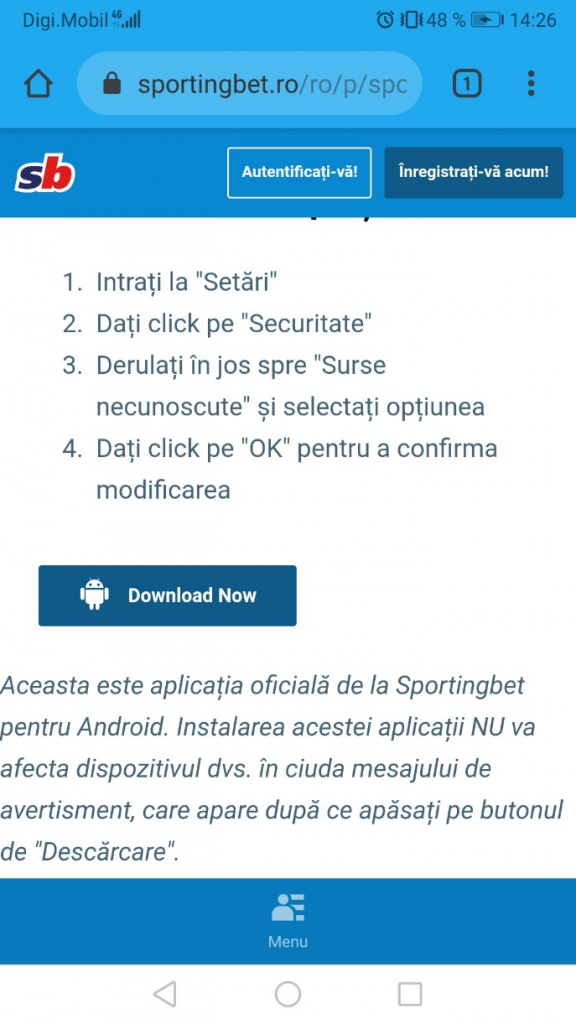 Digi.Mobil 4G 48 % 14:26

sportingbet.ro/ro/p/spc

1

sb

Autentificați-vă!

Înregistrați-vă acum!

1. Intrați la "Setări"
2. Dați click pe "Securitate"
3. Derulați în jos spre "Surse necunoscute" și selectați opțiunea
4. Dați click pe "OK" pentru a confirma modificarea

Download Now

Aceasta este aplicația oficială de la Sportingbet pentru Android. Instalarea acestei aplicații NU va afecta dispozitivul dvs. în ciuda mesajului de avertisment, care apare după ce apăsați pe butonul de "Descărcare".

Menu